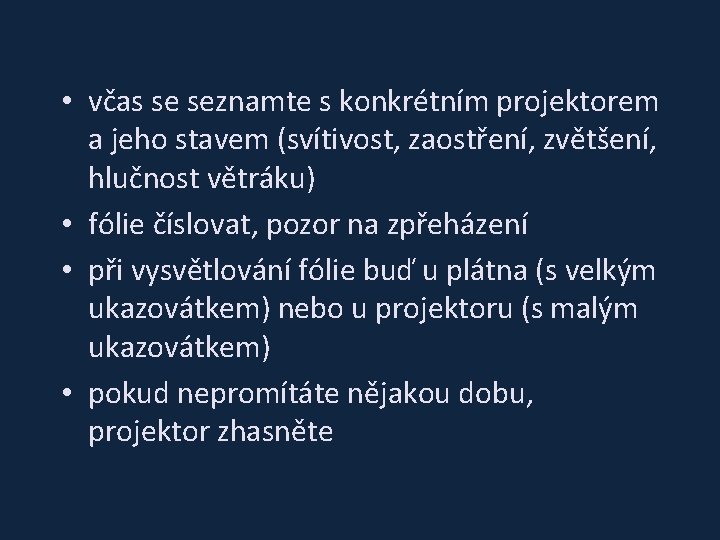 • včas se seznamte s konkrétním projektorem a jeho stavem (svítivost, zaostření, zvětšení, hlučnost větráku)
• fólie číslovat, pozor na zpřeházení
• při vysvětlování fólie buď u plátna (s velkým ukazovátkem) nebo u projektoru (s malým ukazovátkem)
• pokud nepromítáte nějakou dobu, projektor zhasněte